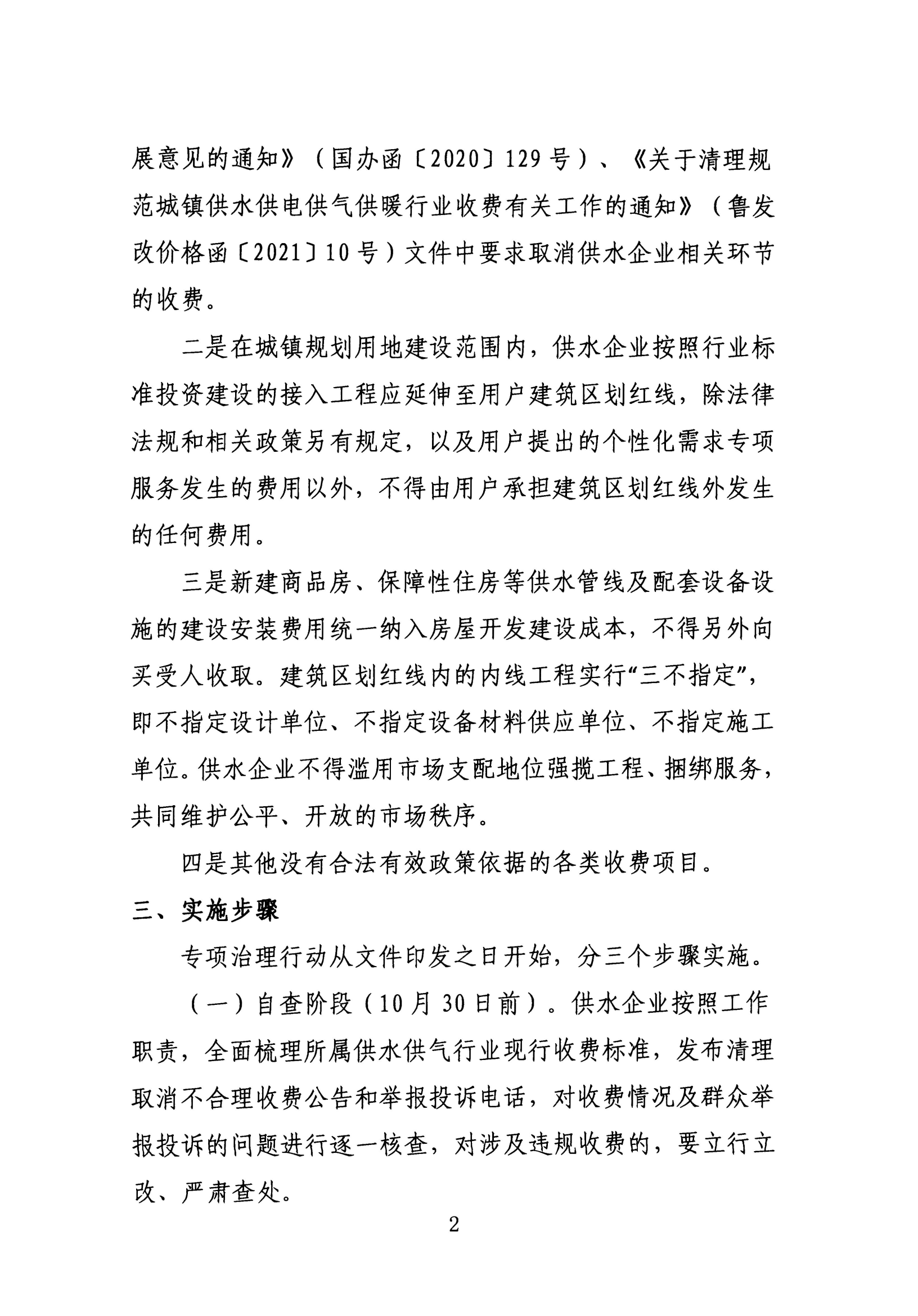 展意见的通知》（国办函〔2020〕129号）、《关于清理规范城镇供水供电供气供暖行业收费有关工作的通知》（鲁发改价格函〔2021〕10号）文件中要求取消供水企业相关环节的收费。

二是在城镇规划用地建设范围内，供水企业按照行业标准投资建设的接入工程应延伸至用户建筑区划红线，除法律法规和相关政策另有规定，以及用户提出的个性化需求专项服务发生的费用以外，不得由用户承担建筑区划红线外发生的任何费用。

三是新建商品房、保障性住房等供水管线及配套设备设施的建设安装费用统一纳入房屋开发建设成本，不得另外向买受人收取。建筑区划红线内的内线工程实行“三不指定”，即不指定设计单位、不指定设备材料供应单位、不指定施工单位。供水企业不得滥用市场支配地位强揽工程、捆绑服务，共同维护公平、开放的市场秩序。

四是其他没有合法有效政策依据的各类收费项目。

三、实施步骤

专项治理行动从文件印发之日开始，分三个步骤实施。

（一）自查阶段（10月30日前）。供水企业按照工作职责，全面梳理所属供水供气行业现行收费标准，发布清理取消不合理收费公告和举报投诉电话，对收费情况及群众举报投诉的问题进行逐一核查，对涉及违规收费的，要立行立改、严肃查处。

2